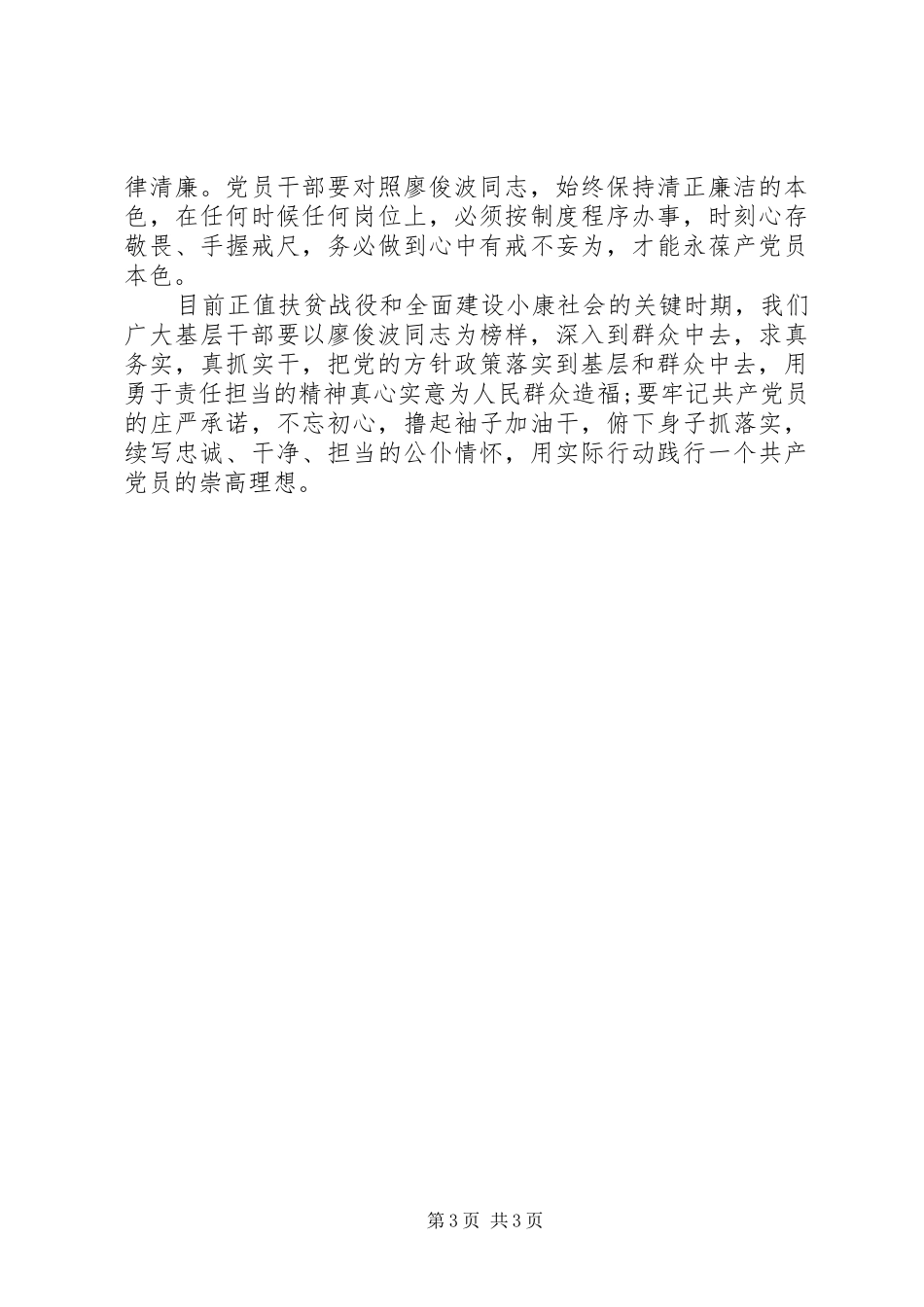 律清廉。党员干部要对照廖俊波同志，始终保持清正廉洁的本色，在任何时候任何岗位上，必须按制度程序办事，时刻心存敬畏、手握戒尺，务必做到心中有戒不妄为，才能永葆产党员本色。

目前正值扶贫战役和全面建设小康社会的关键时期，我们广大基层干部要以廖俊波同志为榜样，深入到群众中去，求真务实，真抓实干，把党的方针政策落实到基层和群众中去，用勇于责任担当的精神真心实意为人民群众造福;要牢记共产党员的庄严承诺，不忘初心，撸起袖子加油干，俯下身子抓落实，续写忠诚、干净、担当的公仆情怀，用实际行动践行一个共产党员的崇高理想。

第3页 共3页